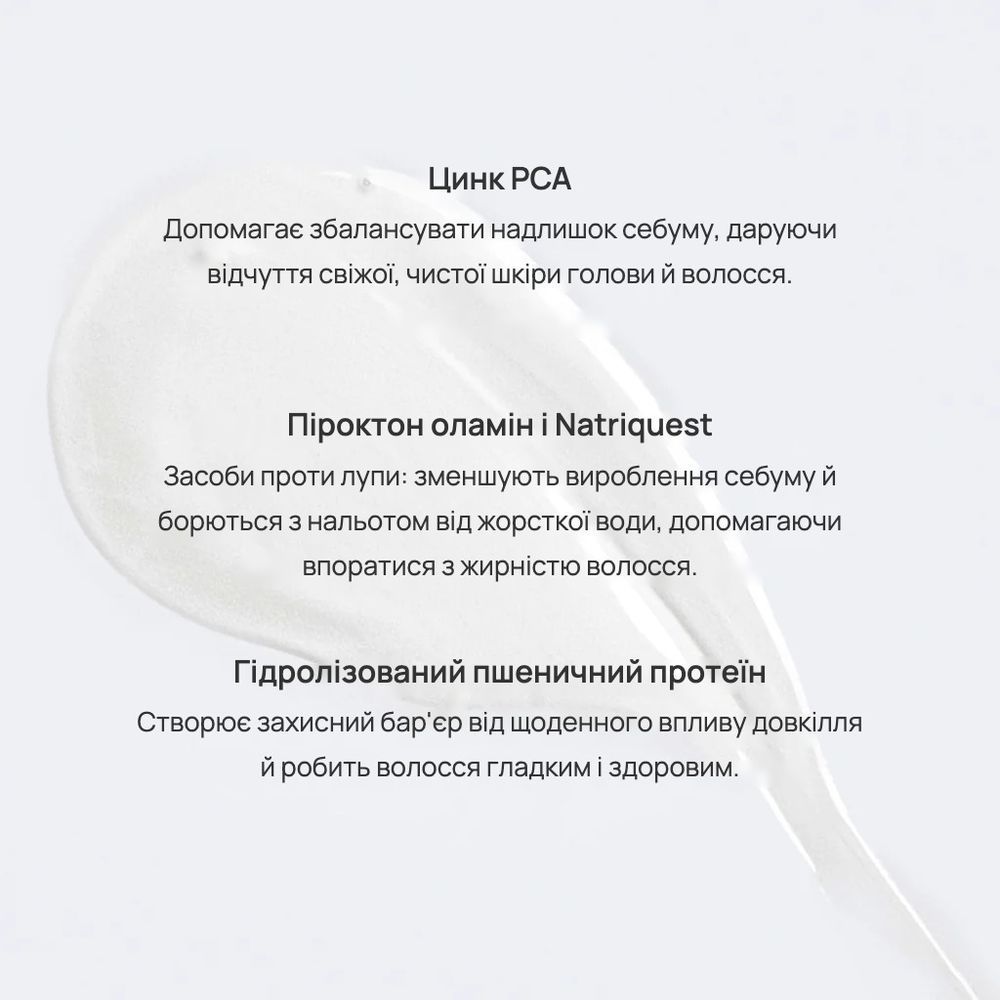 Цинк PCA

Допомагає збалансувати надлишок себуму, даруючи відчуття свіжої, чистої шкіри голови й волосся.

Піроктон оламін і Natriquest

Засоби проти лупи: зменшують вироблення себуму й борються з нальотом від жорсткої води, допомагаючи впоратися з жирністю волосся.

Гідролізований пшеничний протеїн

Створює захисний бар'єр від щоденного впливу довкілля й робить волосся гладким і здоровим.